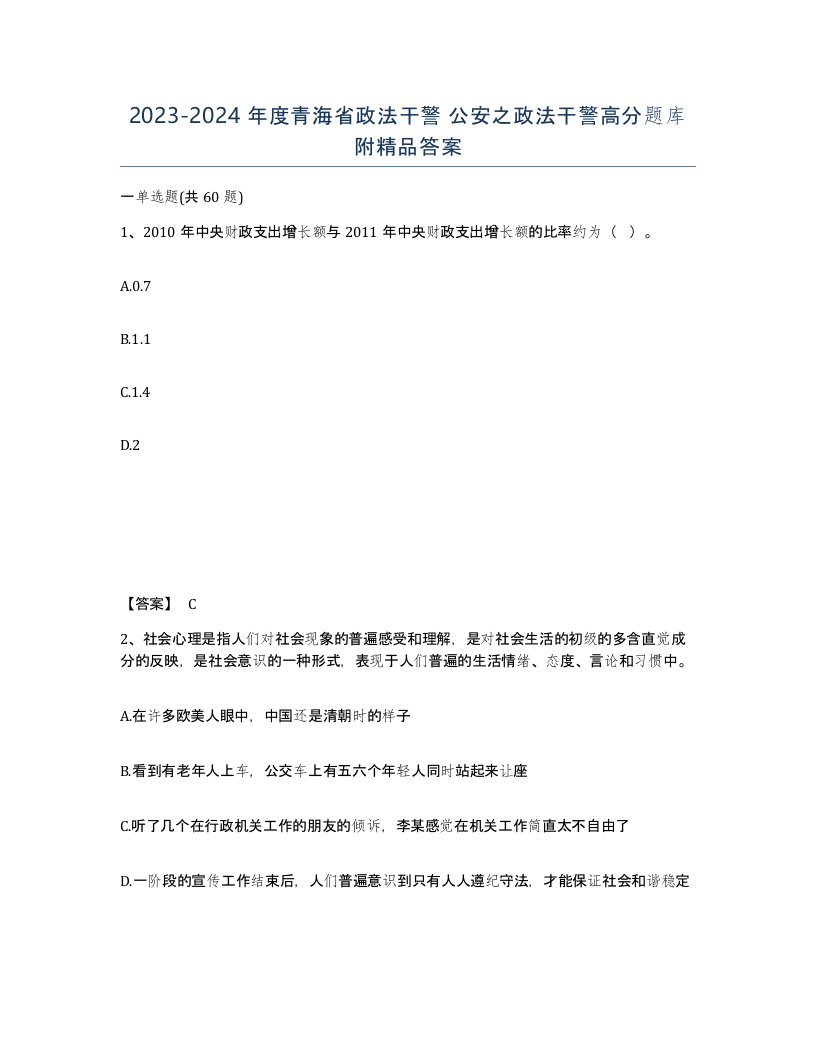 2023-2024 年度青海省政法干警 公安之政法干警高分题库附精品答案

一单选题(共 60 题)

1、2010 年中央财政支出增长额与 2011 年中央财政支出增长额的比率约为（ ）。

A.0.7

B.1.1

C.1.4

D.2

【答案】 C

2、社会心理是指人们对社会现象的普遍感受和理解，是对社会生活的初级的多含直觉成分的反映，是社会意识的一种形式，表现于人们普遍的生活情绪、态度、言论和习惯中。

A.在许多欧美人眼中，中国还是清朝时的样子

B.看到有老年人上车，公交车上有五六个年轻人同时站起来让座

C.听了几个在行政机关工作的朋友的倾诉，李某感觉在机关工作简直太不自由了

D.一阶段的宣传工作结束后，人们普遍意识到只有人人遵纪守法，才能保证社会和谐稳定